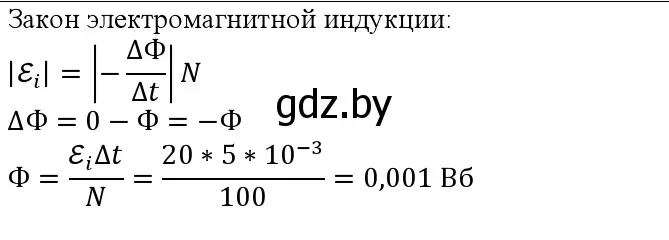 Закон электромагнитной индукции:

$|\mathcal{E}_i| = \left|-\frac{\Delta\Phi}{\Delta t}\right| N$

gdz.by

$\Delta\Phi = 0 - \Phi = -\Phi$

$\Phi = \frac{\mathcal{E}_i \Delta t}{N} = \frac{20 * 5 * 10^{-3}}{100} = 0{,}001$ Вб